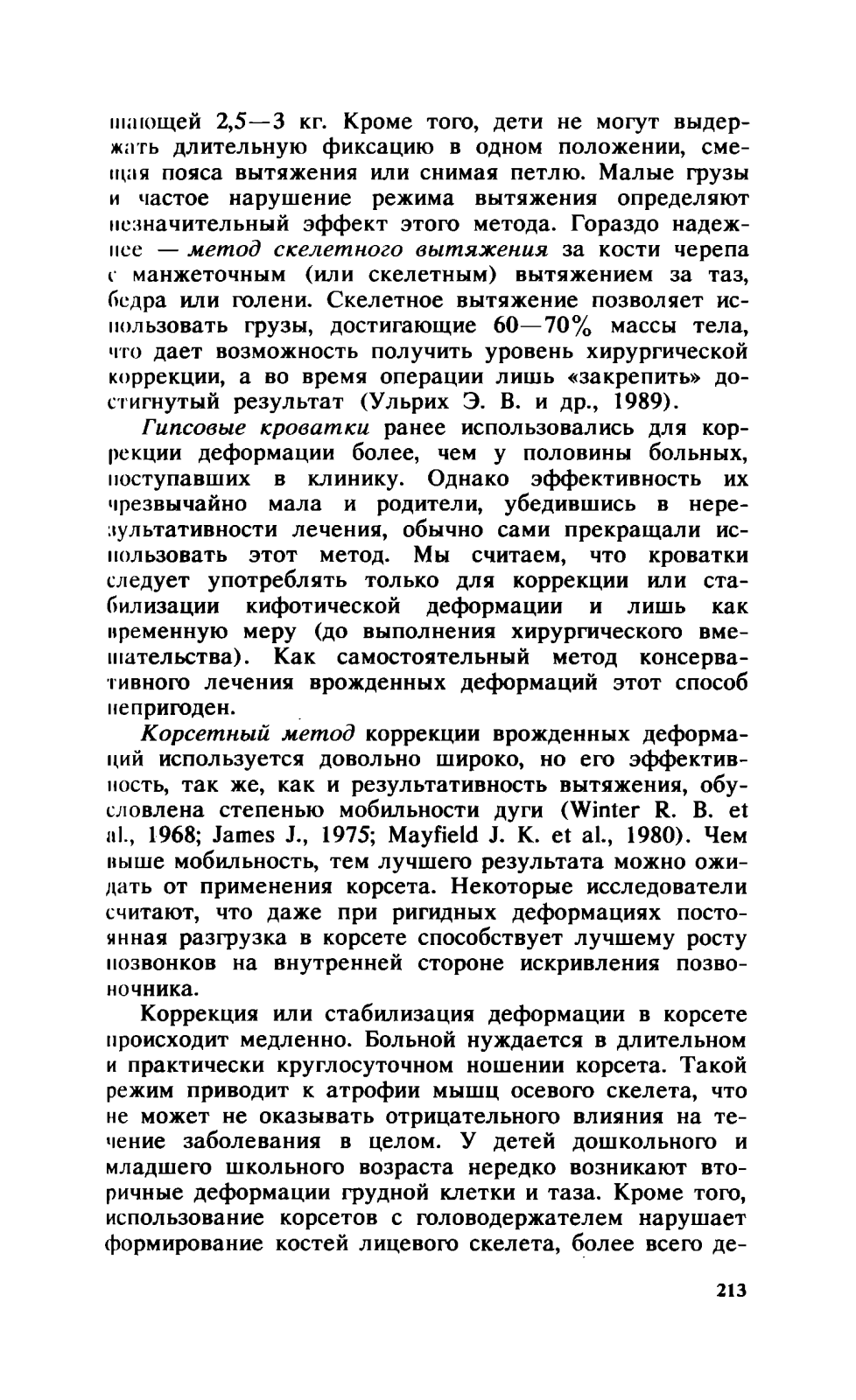 шающей 2,5—3 кг. Кроме того, дети не могут выдержать длительную фиксацию в одном положении, смещая пояса вытяжения или снимая петлю. Малые грузы и частое нарушение режима вытяжения определяют незначительный эффект этого метода. Гораздо надежнее — метод скелетного вытяжения за кости черепа с манжеточным (или скелетным) вытяжением за таз, бедра или голени. Скелетное вытяжение позволяет использовать грузы, достигающие 60—70% массы тела, что дает возможность получить уровень хирургической коррекции, а во время операции лишь «закрепить» достигнутый результат (Ульрих Э. В. и др., 1989).

Гипсовые кроватки ранее использовались для коррекции деформации более, чем у половины больных, поступавших в клинику. Однако эффективность их чрезвычайно мала и родители, убедившись в нерезультативности лечения, обычно сами прекращали использовать этот метод. Мы считаем, что кроватки следует употреблять только для коррекции или стабилизации кифотической деформации и лишь как временную меру (до выполнения хирургического вмешательства). Как самостоятельный метод консервативного лечения врожденных деформаций этот способ непригоден.

Корсетный метод коррекции врожденных деформаций используется довольно широко, но его эффективность, так же, как и результативность вытяжения, обусловлена степенью мобильности дуги (Winter R. B. et al., 1968; James J., 1975; Mayfield J. K. et al., 1980). Чем выше мобильность, тем лучшего результата можно ожидать от применения корсета. Некоторые исследователи считают, что даже при ригидных деформациях постоянная разгрузка в корсете способствует лучшему росту позвонков на внутренней стороне искривления позвоночника.

Коррекция или стабилизация деформации в корсете происходит медленно. Больной нуждается в длительном и практически круглосуточном ношении корсета. Такой режим приводит к атрофии мышц осевого скелета, что не может не оказывать отрицательного влияния на течение заболевания в целом. У детей дошкольного и младшего школьного возраста нередко возникают вторичные деформации грудной клетки и таза. Кроме того, использование корсетов с головодержателем нарушает формирование костей лицевого скелета, более всего де-

213